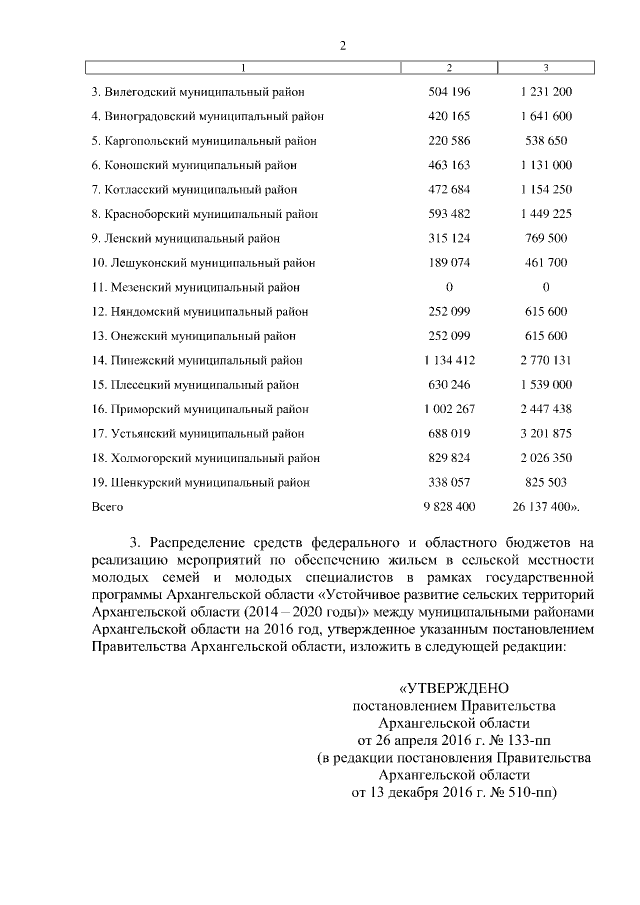 2

| 1 | 2 | 3 |
|---|---|---|
| 3. Вилегодский муниципальный район | 504 196 | 1 231 200 |
| 4. Виноградовский муниципальный район | 420 165 | 1 641 600 |
| 5. Каргопольский муниципальный район | 220 586 | 538 650 |
| 6. Коношский муниципальный район | 463 163 | 1 131 000 |
| 7. Котласский муниципальный район | 472 684 | 1 154 250 |
| 8. Красноборский муниципальный район | 593 482 | 1 449 225 |
| 9. Ленский муниципальный район | 315 124 | 769 500 |
| 10. Лешуконский муниципальный район | 189 074 | 461 700 |
| 11. Мезенский муниципальный район | 0 | 0 |
| 12. Няндомский муниципальный район | 252 099 | 615 600 |
| 13. Онежский муниципальный район | 252 099 | 615 600 |
| 14. Пинежский муниципальный район | 1 134 412 | 2 770 131 |
| 15. Плесецкий муниципальный район | 630 246 | 1 539 000 |
| 16. Приморский муниципальный район | 1 002 267 | 2 447 438 |
| 17. Устьянский муниципальный район | 688 019 | 3 201 875 |
| 18. Холмогорский муниципальный район | 829 824 | 2 026 350 |
| 19. Шенкурский муниципальный район | 338 057 | 825 503 |
| Всего | 9 828 400 | 26 137 400». |

3. Распределение средств федерального и областного бюджетов на реализацию мероприятий по обеспечению жильем в сельской местности молодых семей и молодых специалистов в рамках государственной программы Архангельской области «Устойчивое развитие сельских территорий Архангельской области (2014 – 2020 годы)» между муниципальными районами Архангельской области на 2016 год, утвержденное указанным постановлением Правительства Архангельской области, изложить в следующей редакции:

«УТВЕРЖДЕНО
постановлением Правительства
Архангельской области
от 26 апреля 2016 г. № 133-пп
(в редакции постановления Правительства
Архангельской области
от 13 декабря 2016 г. № 510-пп)